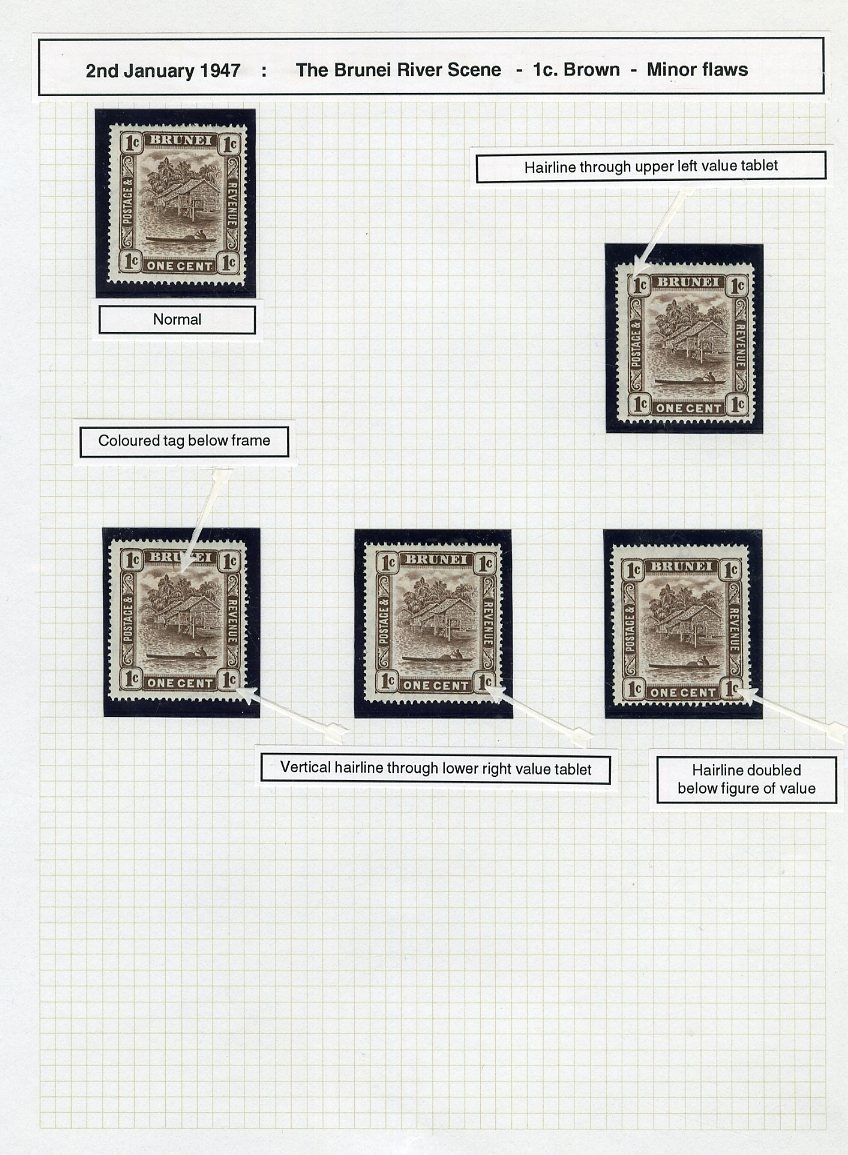 2nd January 1947 : The Brunei River Scene - 1c. Brown - Minor flaws

1c BRUNEI 1c
POSTAGE & REVENUE
1c ONE CENT 1c

Normal

Hairline through upper left value tablet

1c BRUNEI 1c
POSTAGE & REVENUE
1c ONE CENT 1c

Coloured tag below frame

1c BRUNEI 1c
POSTAGE & REVENUE
1c ONE CENT 1c

1c BRUNEI 1c
POSTAGE & REVENUE
1c ONE CENT 1c

1c BRUNEI 1c
POSTAGE & REVENUE
1c ONE CENT 1c

Vertical hairline through lower right value tablet

Hairline doubled
below figure of value